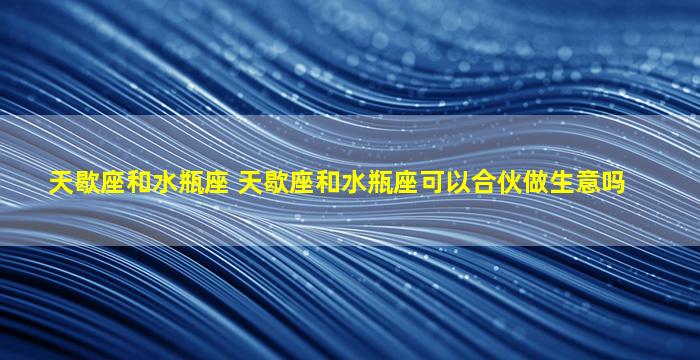 天歇座和水瓶座 天歇座和水瓶座可以合伙做生意吗